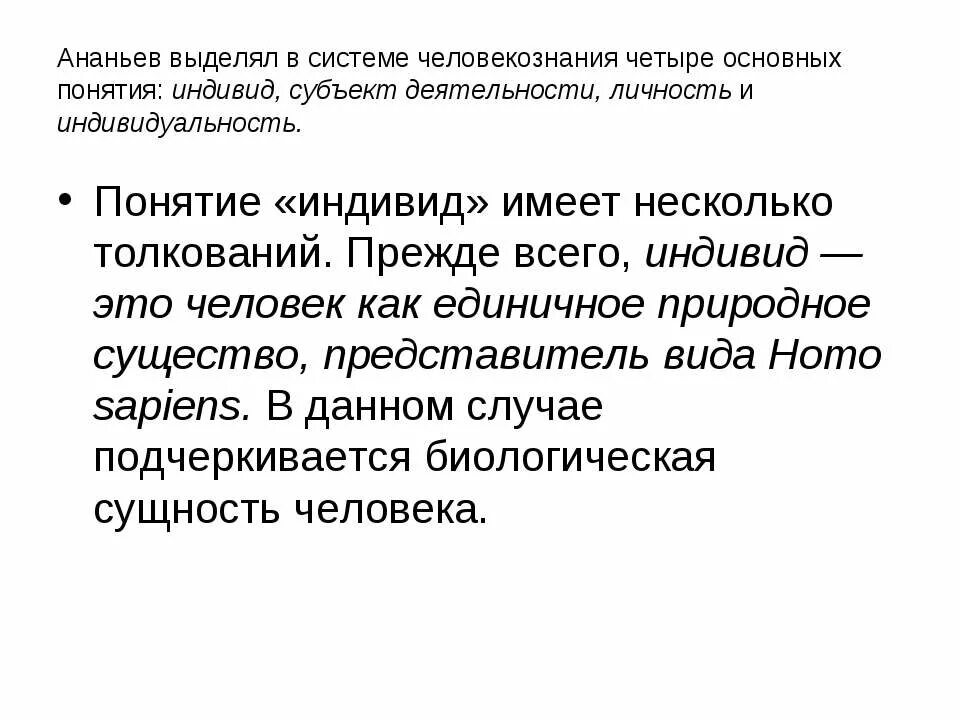 Ананьев выделял в системе человекознания четыре основных понятия: индивид, субъект деятельности, личность и индивидуальность.

• Понятие «индивид» имеет несколько толкований. Прежде всего, индивид — это человек как единичное природное существо, представитель вида Homo sapiens. В данном случае подчеркивается биологическая сущность человека.